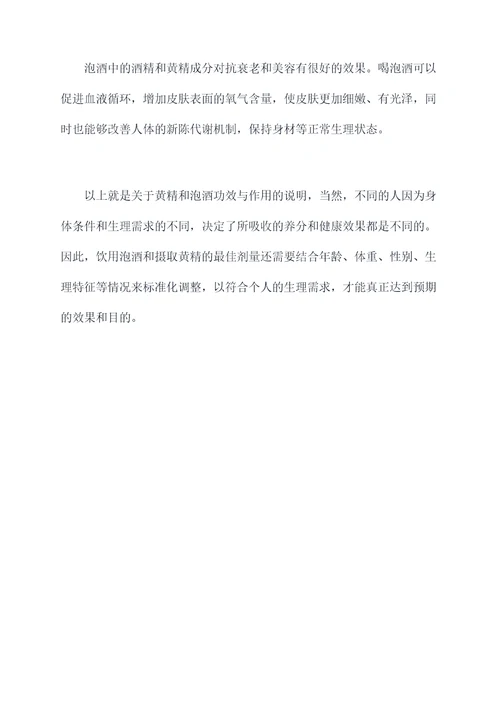 泡酒中的酒精和黄精成分对抗衰老和美容有很好的效果。喝泡酒可以促进血液循环，增加皮肤表面的氧气含量，使皮肤更加细嫩、有光泽，同时也能够改善人体的新陈代谢机制，保持身材等正常生理状态。

以上就是关于黄精和泡酒功效与作用的说明，当然，不同的人因为身体条件和生理需求的不同，决定了所吸收的养分和健康效果都是不同的。因此，饮用泡酒和摄取黄精的最佳剂量还需要结合年龄、体重、性别、生理特征等情况来标准化调整，以符合个人的生理需求，才能真正达到预期的效果和目的。